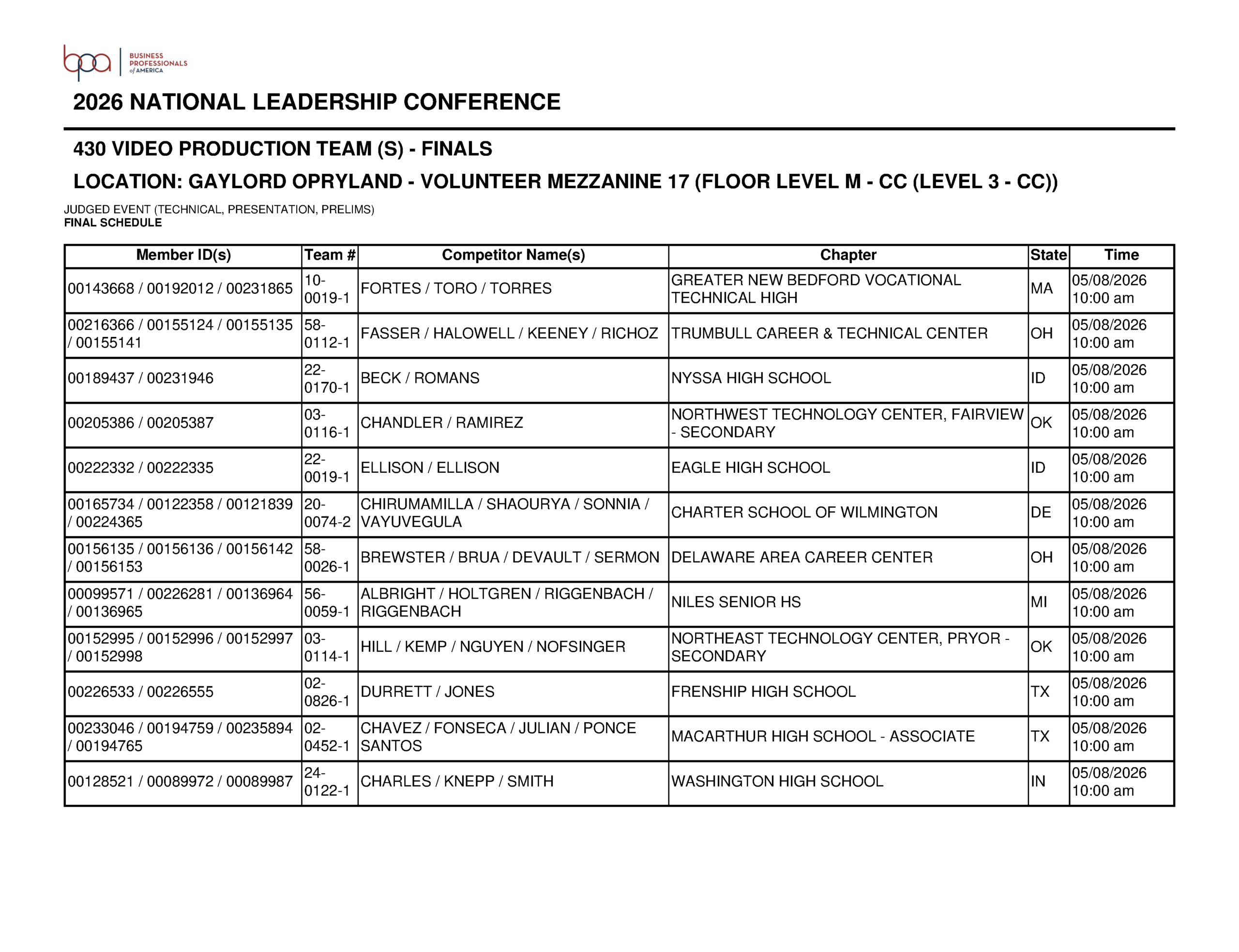 bpa BUSINESS PROFESSIONALS of AMERICA

2026 NATIONAL LEADERSHIP CONFERENCE

430 VIDEO PRODUCTION TEAM (S) - FINALS

LOCATION: GAYLORD OPRYLAND - VOLUNTEER MEZZANINE 17 (FLOOR LEVEL M - CC (LEVEL 3 - CC))

JUDGED EVENT (TECHNICAL, PRESENTATION, PRELIMS)
FINAL SCHEDULE

| Member ID(s) | Team # | Competitor Name(s) | Chapter | State | Time |
|---|---|---|---|---|---|
| 00143668 / 00192012 / 00231865 | 10-0019-1 | FORTES / TORO / TORRES | GREATER NEW BEDFORD VOCATIONAL TECHNICAL HIGH | MA | 05/08/2026 10:00 am |
| 00216366 / 00155124 / 00155135 / 00155141 | 58-0112-1 | FASSER / HALOWELL / KEENEY / RICHOZ | TRUMBULL CAREER & TECHNICAL CENTER | OH | 05/08/2026 10:00 am |
| 00189437 / 00231946 | 22-0170-1 | BECK / ROMANS | NYSSA HIGH SCHOOL | ID | 05/08/2026 10:00 am |
| 00205386 / 00205387 | 03-0116-1 | CHANDLER / RAMIREZ | NORTHWEST TECHNOLOGY CENTER, FAIRVIEW - SECONDARY | OK | 05/08/2026 10:00 am |
| 00222332 / 00222335 | 22-0019-1 | ELLISON / ELLISON | EAGLE HIGH SCHOOL | ID | 05/08/2026 10:00 am |
| 00165734 / 00122358 / 00121839 / 00224365 | 20-0074-2 | CHIRUMAMILLA / SHAOURYA / SONNIA / VAYUVEGULA | CHARTER SCHOOL OF WILMINGTON | DE | 05/08/2026 10:00 am |
| 00156135 / 00156136 / 00156142 / 00156153 | 58-0026-1 | BREWSTER / BRUA / DEVAULT / SERMON | DELAWARE AREA CAREER CENTER | OH | 05/08/2026 10:00 am |
| 00099571 / 00226281 / 00136964 / 00136965 | 56-0059-1 | ALBRIGHT / HOLTGREN / RIGGENBACH / RIGGENBACH | NILES SENIOR HS | MI | 05/08/2026 10:00 am |
| 00152995 / 00152996 / 00152997 / 00152998 | 03-0114-1 | HILL / KEMP / NGUYEN / NOFSINGER | NORTHEAST TECHNOLOGY CENTER, PRYOR - SECONDARY | OK | 05/08/2026 10:00 am |
| 00226533 / 00226555 | 02-0826-1 | DURRETT / JONES | FRENSHIP HIGH SCHOOL | TX | 05/08/2026 10:00 am |
| 00233046 / 00194759 / 00235894 / 00194765 | 02-0452-1 | CHAVEZ / FONSECA / JULIAN / PONCE SANTOS | MACARTHUR HIGH SCHOOL - ASSOCIATE | TX | 05/08/2026 10:00 am |
| 00128521 / 00089972 / 00089987 | 24-0122-1 | CHARLES / KNEPP / SMITH | WASHINGTON HIGH SCHOOL | IN | 05/08/2026 10:00 am |